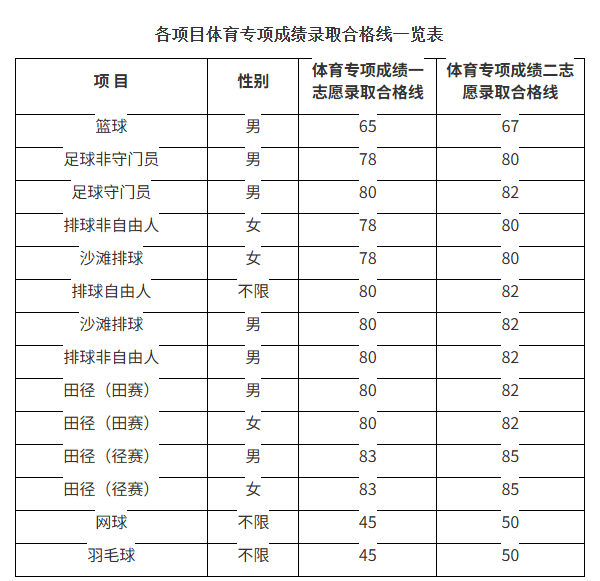 各项目体育专项成绩录取合格线一览表

| 项 目 | 性别 | 体育专项成绩一志愿录取合格线 | 体育专项成绩二志愿录取合格线 |
|---|---|---|---|
| 篮球 | 男 | 65 | 67 |
| 足球非守门员 | 男 | 78 | 80 |
| 足球守门员 | 男 | 80 | 82 |
| 排球非自由人 | 女 | 78 | 80 |
| 沙滩排球 | 女 | 78 | 80 |
| 排球自由人 | 不限 | 80 | 82 |
| 沙滩排球 | 男 | 80 | 82 |
| 排球非自由人 | 男 | 80 | 82 |
| 田径（田赛） | 男 | 80 | 82 |
| 田径（田赛） | 女 | 80 | 82 |
| 田径（径赛） | 男 | 83 | 85 |
| 田径（径赛） | 女 | 83 | 85 |
| 网球 | 不限 | 45 | 50 |
| 羽毛球 | 不限 | 45 | 50 |